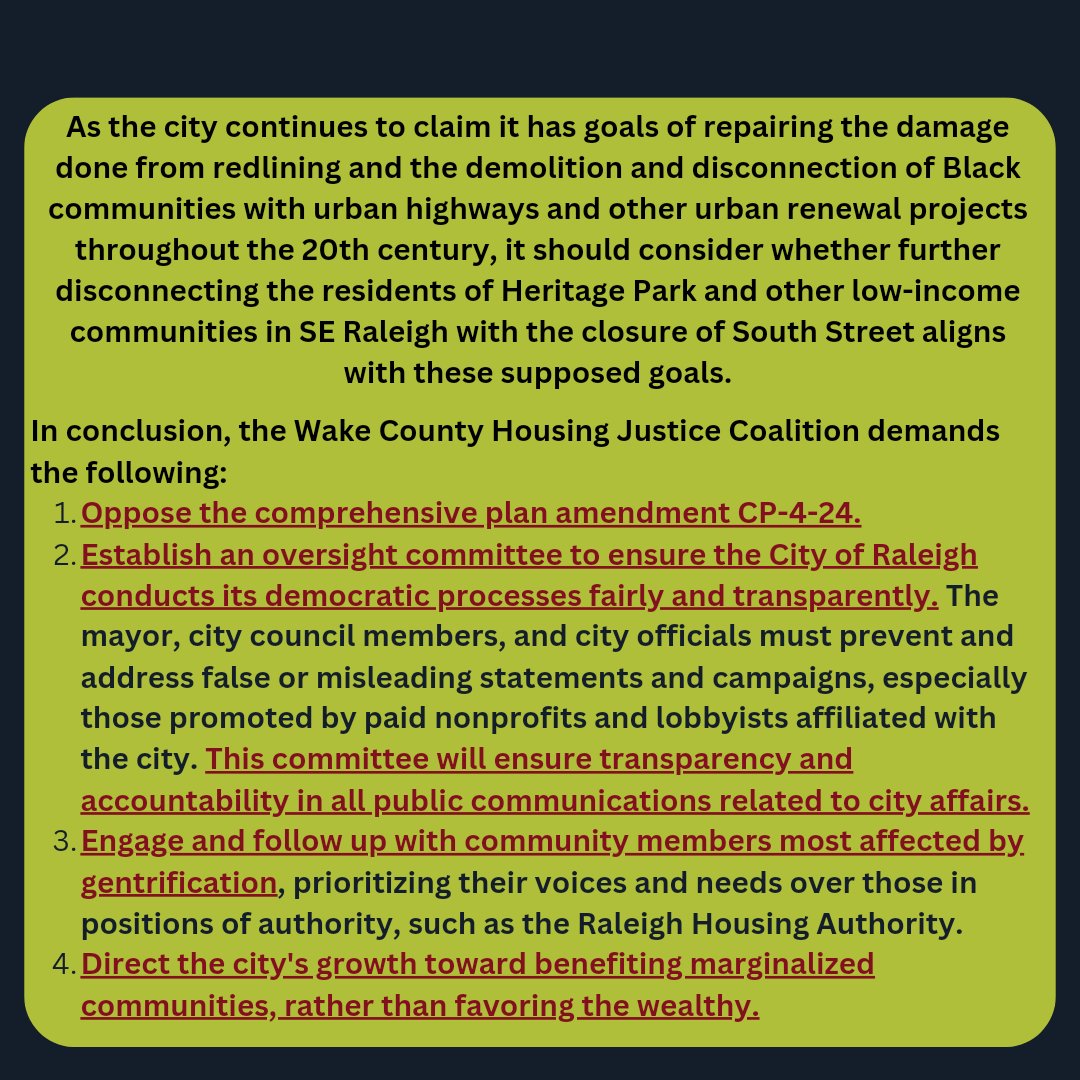 As the city continues to claim it has goals of repairing the damage done from redlining and the demolition and disconnection of Black communities with urban highways and other urban renewal projects throughout the 20th century, it should consider whether further disconnecting the residents of Heritage Park and other low-income communities in SE Raleigh with the closure of South Street aligns with these supposed goals.

In conclusion, the Wake County Housing Justice Coalition demands the following:

1. Oppose the comprehensive plan amendment CP-4-24.
2. Establish an oversight committee to ensure the City of Raleigh conducts its democratic processes fairly and transparently. The mayor, city council members, and city officials must prevent and address false or misleading statements and campaigns, especially those promoted by paid nonprofits and lobbyists affiliated with the city. This committee will ensure transparency and accountability in all public communications related to city affairs.
3. Engage and follow up with community members most affected by gentrification, prioritizing their voices and needs over those in positions of authority, such as the Raleigh Housing Authority.
4. Direct the city's growth toward benefiting marginalized communities, rather than favoring the wealthy.